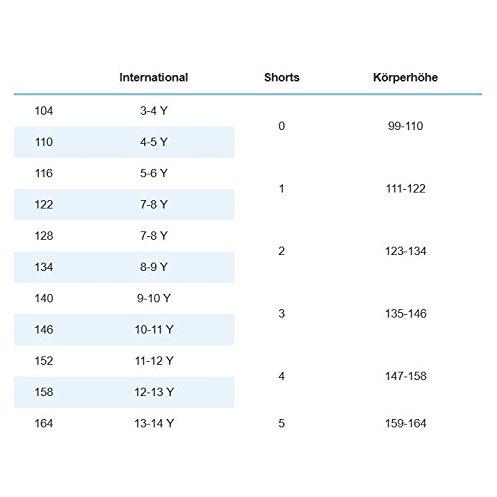 |  | International | Shorts | Körperhöhe |
|---|---|---|---|
| 104 | 3-4 Y | 0 | 99-110 |
| 110 | 4-5 Y |  |  |
| 116 | 5-6 Y | 1 | 111-122 |
| 122 | 7-8 Y |  |  |
| 128 | 7-8 Y | 2 | 123-134 |
| 134 | 8-9 Y |  |  |
| 140 | 9-10 Y | 3 | 135-146 |
| 146 | 10-11 Y |  |  |
| 152 | 11-12 Y | 4 | 147-158 |
| 158 | 12-13 Y |  |  |
| 164 | 13-14 Y | 5 | 159-164 |